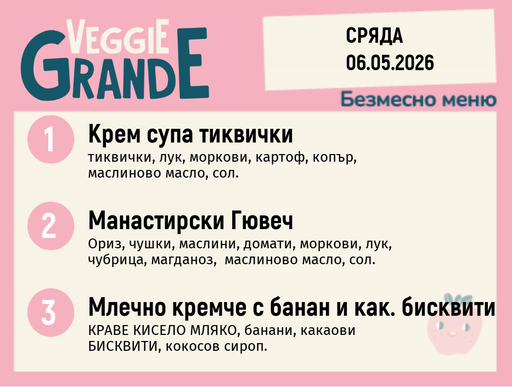 VEGGIE GRANDE

СРЯДА
06.05.2026

Безмесно меню

1 Крем супа тиквички
тиквички, лук, моркови, картоф, копър, маслиново масло, сол.

2 Манастирски Гювеч
Ориз, чушки, маслини, домати, моркови, лук, чубрица, магданоз, маслиново масло, сол.

3 Млечно кремче с банан и как. бисквити
КРАВЕ КИСЕЛО МЛЯКО, банани, какаови БИСКВИТИ, кокосов сироп.